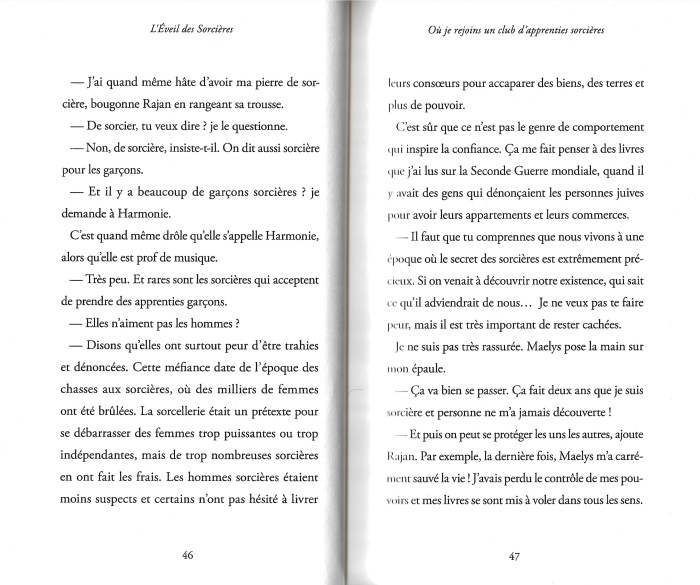 L'Éveil des Sorcières

— J'ai quand même hâte d'avoir ma pierre de sorcière, bougonne Rajan en rangeant sa trousse.

— De sorcier, tu veux dire ? je le questionne.

— Non, de sorcière, insiste-t-il. On dit aussi sorcière pour les garçons.

— Et il y a beaucoup de garçons sorcières ? je demande à Harmonie.

C'est quand même drôle qu'elle s'appelle Harmonie, alors qu'elle est prof de musique.

— Très peu. Et rares sont les sorcières qui acceptent de prendre des apprenties garçons.

— Elles n'aiment pas les hommes ?

— Disons qu'elles ont surtout peur d'être trahies et dénoncées. Cette méfiance date de l'époque des chasses aux sorcières, où des milliers de femmes ont été brûlées. La sorcellerie était un prétexte pour se débarrasser des femmes trop puissantes ou trop indépendantes, mais de trop nombreuses sorcières en ont fait les frais. Les hommes sorcières étaient moins suspects et certains n'ont pas hésité à livrer

46

Où je rejoins un club d'apprenties sorcières

leurs consœurs pour accaparer des biens, des terres et plus de pouvoir.

C'est sûr que ce n'est pas le genre de comportement qui inspire la confiance. Ça me fait penser à des livres que j'ai lus sur la Seconde Guerre mondiale, quand il y avait des gens qui dénonçaient les personnes juives pour avoir leurs appartements et leurs commerces.

— Il faut que tu comprennes que nous vivons à une époque où le secret des sorcières est extrêmement précieux. Si on venait à découvrir notre existence, qui sait ce qu'il adviendrait de nous… Je ne veux pas te faire peur, mais il est très important de rester cachées.

Je ne suis pas très rassurée. Maelys pose la main sur mon épaule.

— Ça va bien se passer. Ça fait deux ans que je suis sorcière et personne ne m'a jamais découverte !

— Et puis on peut se protéger les uns les autres, ajoute Rajan. Par exemple, la dernière fois, Maelys m'a carrément sauvé la vie ! J'avais perdu le contrôle de mes pouvoirs et mes livres se sont mis à voler dans tous les sens.

47